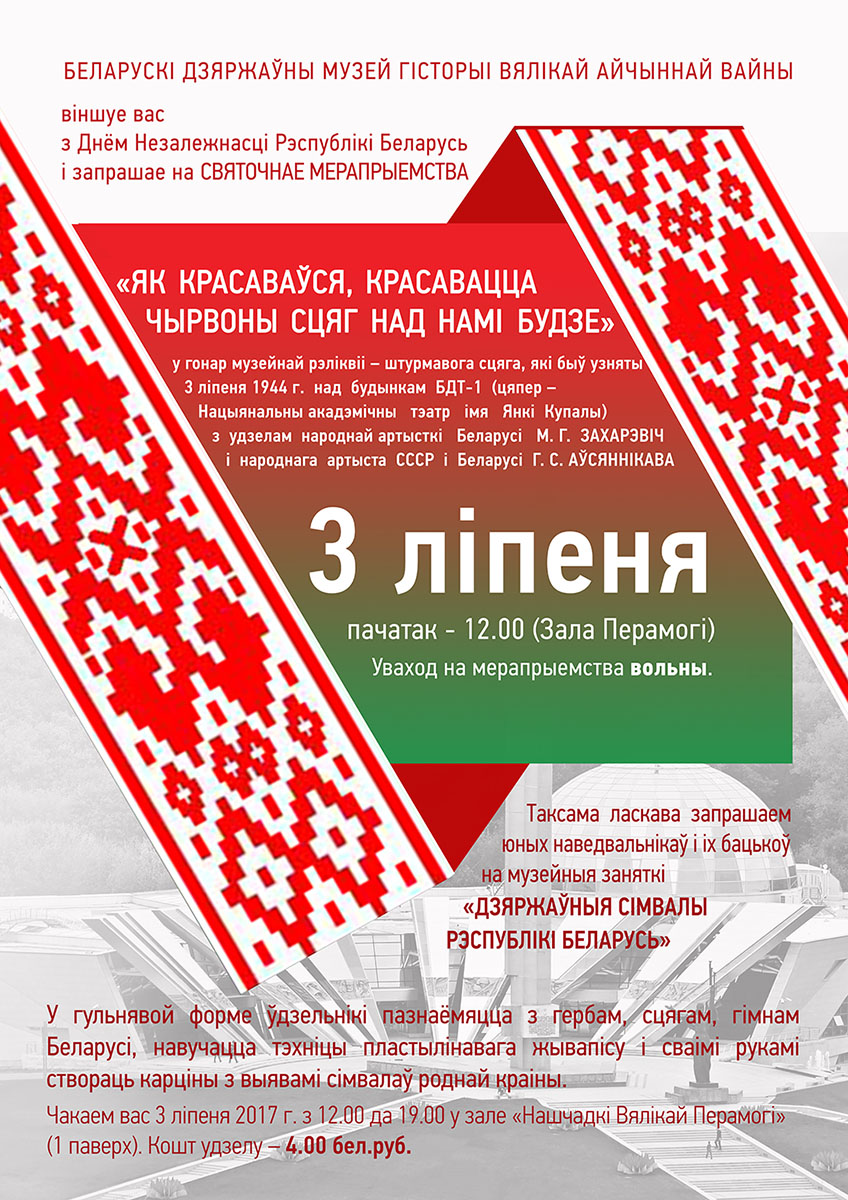 БЕЛАРУСКІ ДЗЯРЖАЎНЫ МУЗЕЙ ГІСТОРЫІ ВЯЛІКАЙ АЙЧЫННАЙ ВАЙНЫ

віншуе вас
з Днём Незалежнасці Рэспублікі Беларусь
і запрашае на СВЯТОЧНАЕ МЕРАПРЫЕМСТВА

«ЯК КРАСАВАЎСЯ, КРАСАВАЦЦА ЧЫРВОНЫ СЦЯГ НАД НАМІ БУДЗЕ»

у гонар музейнай рэліквіі – штурмавога сцяга, які быў узняты 3 ліпеня 1944 г. над будынкам БДТ-1 (цяпер – Нацыянальны акадэмічны тэатр імя Янкі Купалы) з удзелам народнай артысткі Беларусі М. Г. ЗАХАРЭВІЧ і народнага артыста СССР і Беларусі Г. С. АЎСЯННІКАВА

3 ліпеня

пачатак - 12.00 (Зала Перамогі)
Уваход на мерапрыемства вольны.

Таксама ласкава запрашаем юных наведвальнікаў і іх бацькоў на музейныя заняткі
«ДЗЯРЖАЎНЫЯ СІМВАЛЫ РЭСПУБЛІКІ БЕЛАРУСЬ»

У гульнявой форме ўдзельнікі пазнаёмяцца з гербам, сцягам, гімнам Беларусі, навучацца тэхніцы пластылінавага жывапісу і сваімі рукамі створаць карціны з выявамі сімвалаў роднай краіны.
Чакаем вас 3 ліпеня 2017 г. з 12.00 да 19.00 у зале «Нашчадкі Вялікай Перамогі» (1 паверх). Кошт удзелу – 4.00 бел.руб.